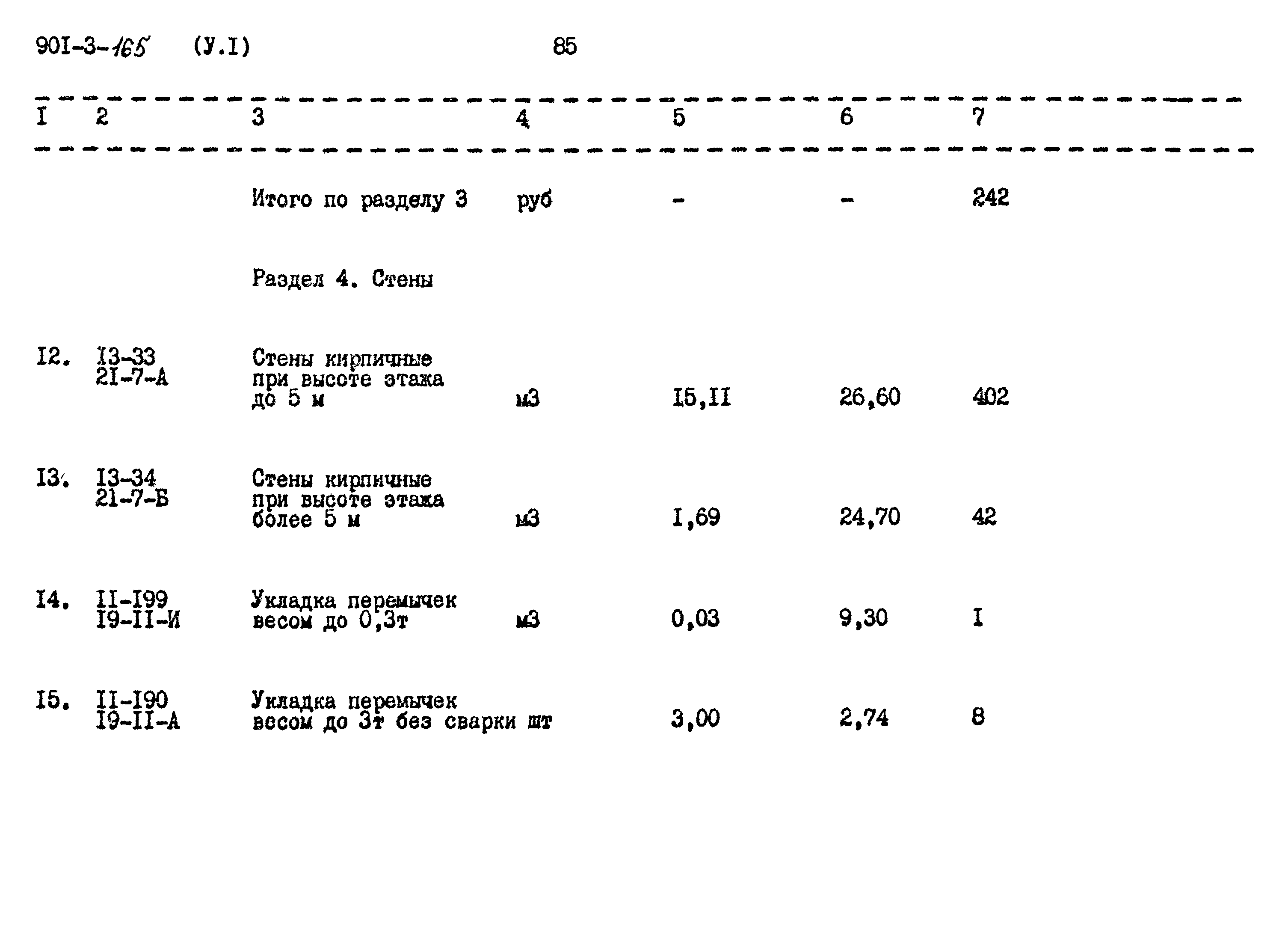 90I-3-165 (У.I) 85

| I | 2 | 3 | 4 | 5 | 6 | 7 |
|---|---|---|---|---|---|---|
| | | Итого по разделу 3 | руб | - | - | 242 |
| | | Раздел 4. Стены | | | | |
| I2. | I3-33 2I-7-А | Стены кирпичные при высоте этажа до 5 м | м3 | I5,II | 26,60 | 402 |
| I3. | I3-34 2I-7-Б | Стены кирпичные при высоте этажа более 5 м | м3 | I,69 | 24,70 | 42 |
| I4. | II-I99 I9-II-И | Укладка перемычек весом до 0,3т | м3 | 0,03 | 9,30 | I |
| I5. | II-I90 I9-II-А | Укладка перемычек весом до 3т без сварки | шт | 3,00 | 2,74 | 8 |